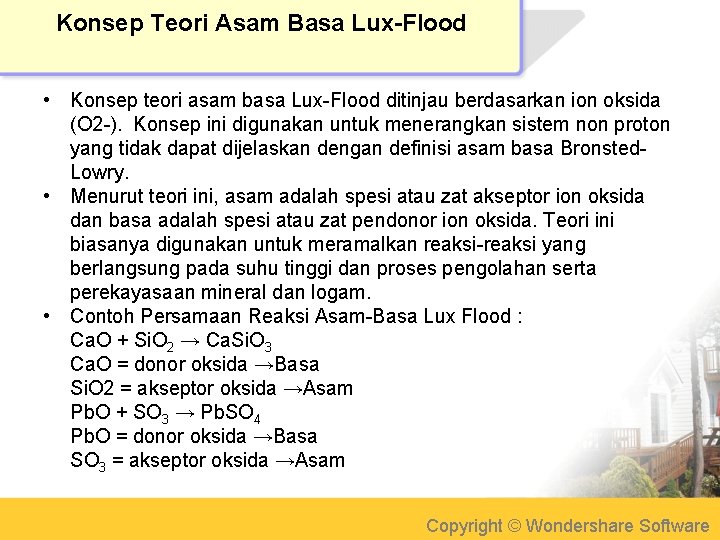 Konsep Teori Asam Basa Lux-Flood

• Konsep teori asam basa Lux-Flood ditinjau berdasarkan ion oksida (O2-). Konsep ini digunakan untuk menerangkan sistem non proton yang tidak dapat dijelaskan dengan definisi asam basa Bronsted-Lowry.
• Menurut teori ini, asam adalah spesi atau zat akseptor ion oksida dan basa adalah spesi atau zat pendonor ion oksida. Teori ini biasanya digunakan untuk meramalkan reaksi-reaksi yang berlangsung pada suhu tinggi dan proses pengolahan serta perekayasaan mineral dan logam.
• Contoh Persamaan Reaksi Asam-Basa Lux Flood :
$CaO + SiO_2 \rightarrow CaSiO_3$
CaO = donor oksida →Basa
SiO2 = akseptor oksida →Asam
$PbO + SO_3 \rightarrow PbSO_4$
PbO = donor oksida →Basa
$SO_3$ = akseptor oksida →Asam

Copyright © Wondershare Software